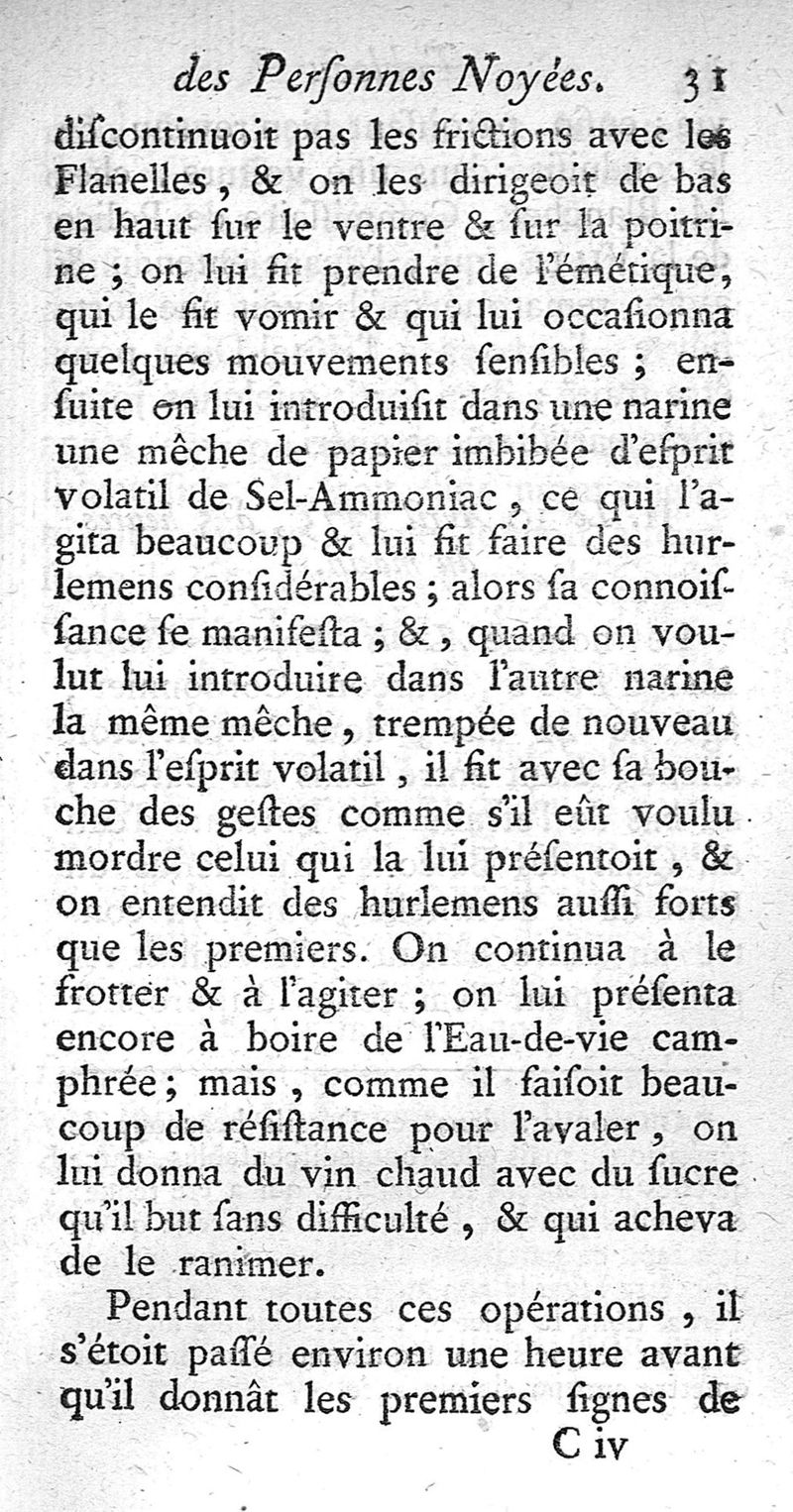 des Perſonnes Noyées. 31

diſcontinuoit pas les frictions avec les Flanelles, & on les dirigeoit de bas en haut ſur le ventre & ſur la poitrine ; on lui fit prendre de l'émétique, qui le fit vomir & qui lui occaſionna quelques mouvements ſenſibles ; enſuite on lui introduiſit dans une narine une mêche de papier imbibée d'eſprit volatil de Sel-Ammoniac, ce qui l'agita beaucoup & lui fit faire des hurlemens conſidérables ; alors ſa connoiſſance ſe manifeſta ; &, quand on voulut lui introduire dans l'autre narine la même mêche, trempée de nouveau dans l'eſprit volatil, il fit avec ſa bouche des geſtes comme s'il eût voulu mordre celui qui la lui préſentoit, & on entendit des hurlemens auſſi forts que les premiers. On continua à le frotter & à l'agiter ; on lui préſenta encore à boire de l'Eau-de-vie camphrée ; mais, comme il faiſoit beaucoup de réſiſtance pour l'avaler, on lui donna du vin chaud avec du ſucre qu'il but ſans difficulté, & qui acheva de le ranimer.

Pendant toutes ces opérations, il s'étoit paſſé environ une heure avant qu'il donnât les premiers ſignes de

C iv